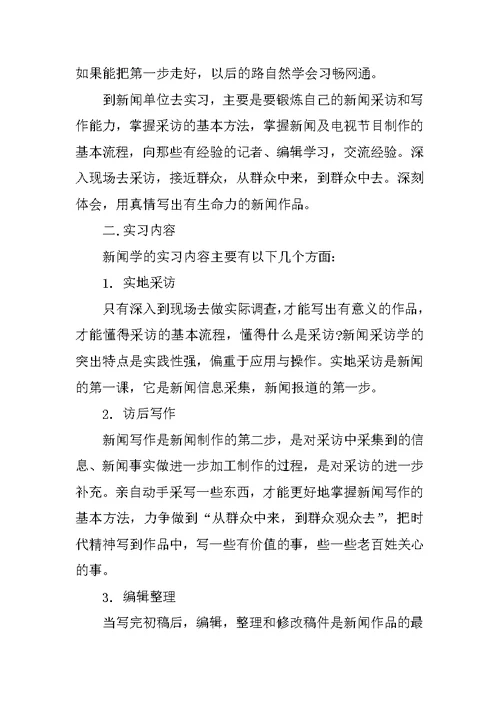 如果能把第一步走好，以后的路自然学会习畅网通。

到新闻单位去实习，主要是要锻炼自己的新闻采访和写作能力，掌握采访的基本方法，掌握新闻及电视节目制作的基本流程，向那些有经验的记者、编辑学习，交流经验。深入现场去采访，接近群众，从群众中来，到群众中去。深刻体会，用真情写出有生命力的新闻作品。

二.实习内容

新闻学的实习内容主要有以下几个方面：

1. 实地采访

只有深入到现场去做实际调查，才能写出有意义的作品，才能懂得采访的基本流程，懂得什么是采访?新闻采访学的突出特点是实践性强，偏重于应用与操作。实地采访是新闻的第一课，它是新闻信息采集，新闻报道的第一步。

2. 访后写作

新闻写作是新闻制作的第二步，是对采访中采集到的信息、新闻事实做进一步加工制作的过程，是对采访的进一步补充。亲自动手采写一些东西，才能更好地掌握新闻写作的基本方法，力争做到“从群众中来，到群众观众去”，把时代精神写到作品中，写一些有价值的事，些一些老百姓关心的事。

3. 编辑整理

当写完初稿后，编辑，整理和修改稿件是新闻作品的最